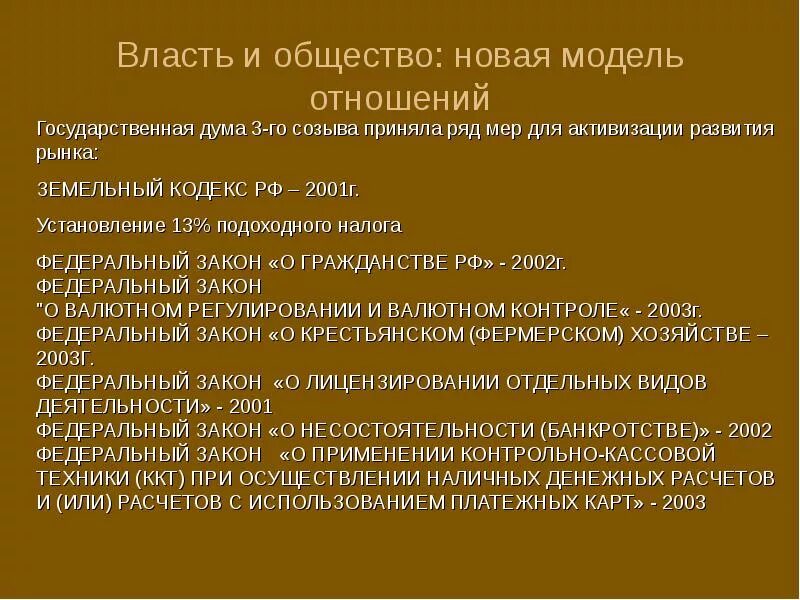 Власть и общество: новая модель отношений

Государственная дума 3-го созыва приняла ряд мер для активизации развития рынка:

ЗЕМЕЛЬНЫЙ КОДЕКС РФ – 2001г.

Установление 13% подоходного налога

ФЕДЕРАЛЬНЫЙ ЗАКОН «О ГРАЖДАНСТВЕ РФ» - 2002г.
ФЕДЕРАЛЬНЫЙ ЗАКОН
"О ВАЛЮТНОМ РЕГУЛИРОВАНИИ И ВАЛЮТНОМ КОНТРОЛЕ« - 2003г.
ФЕДЕРАЛЬНЫЙ ЗАКОН «О КРЕСТЬЯНСКОМ (ФЕРМЕРСКОМ) ХОЗЯЙСТВЕ – 2003Г.
ФЕДЕРАЛЬНЫЙ ЗАКОН «О ЛИЦЕНЗИРОВАНИИ ОТДЕЛЬНЫХ ВИДОВ ДЕЯТЕЛЬНОСТИ» - 2001
ФЕДЕРАЛЬНЫЙ ЗАКОН «О НЕСОСТОЯТЕЛЬНОСТИ (БАНКРОТСТВЕ)» - 2002
ФЕДЕРАЛЬНЫЙ ЗАКОН «О ПРИМЕНЕНИИ КОНТРОЛЬНО-КАССОВОЙ ТЕХНИКИ (ККТ) ПРИ ОСУЩЕСТВЛЕНИИ НАЛИЧНЫХ ДЕНЕЖНЫХ РАСЧЕТОВ И (ИЛИ) РАСЧЕТОВ С ИСПОЛЬЗОВАНИЕМ ПЛАТЕЖНЫХ КАРТ» - 2003